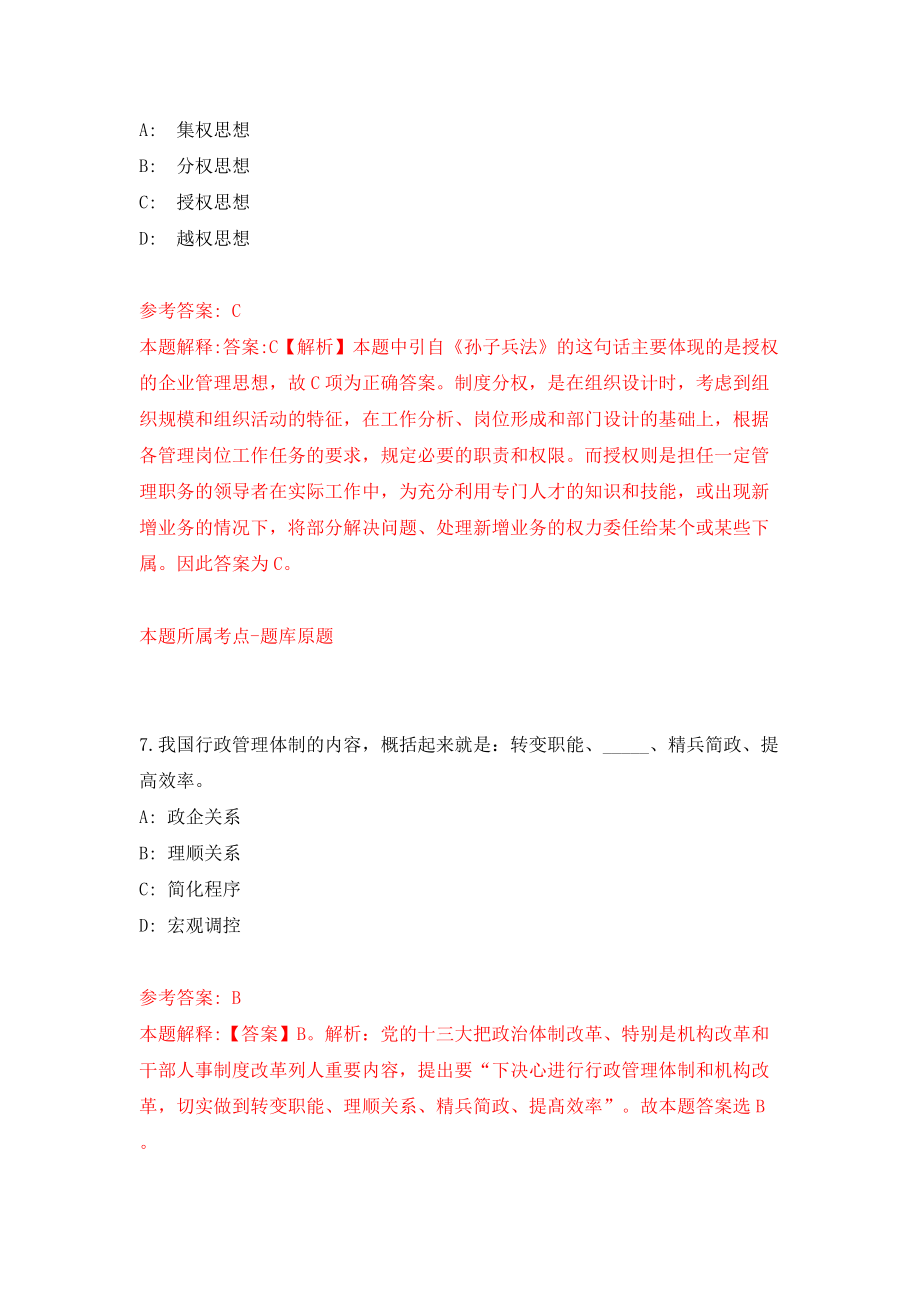 A: 集权思想

B: 分权思想

C: 授权思想

D: 越权思想

参考答案: C

本题解释:答案:C【解析】本题中引自《孙子兵法》的这句话主要体现的是授权的企业管理思想，故C项为正确答案。制度分权，是在组织设计时，考虑到组织规模和组织活动的特征，在工作分析、岗位形成和部门设计的基础上，根据各管理岗位工作任务的要求，规定必要的职责和权限。而授权则是担任一定管理职务的领导者在实际工作中，为充分利用专门人才的知识和技能，或出现新增业务的情况下，将部分解决问题、处理新增业务的权力委任给某个或某些下属。因此答案为C。

本题所属考点-题库原题

7.我国行政管理体制的内容，概括起来就是：转变职能、_____、精兵简政、提高效率。

A: 政企关系

B: 理顺关系

C: 简化程序

D: 宏观调控

参考答案: B

本题解释:【答案】B。解析：党的十三大把政治体制改革、特别是机构改革和干部人事制度改革列人重要内容，提出要“下决心进行行政管理体制和机构改革，切实做到转变职能、理顺关系、精兵简政、提高效率”。故本题答案选B。